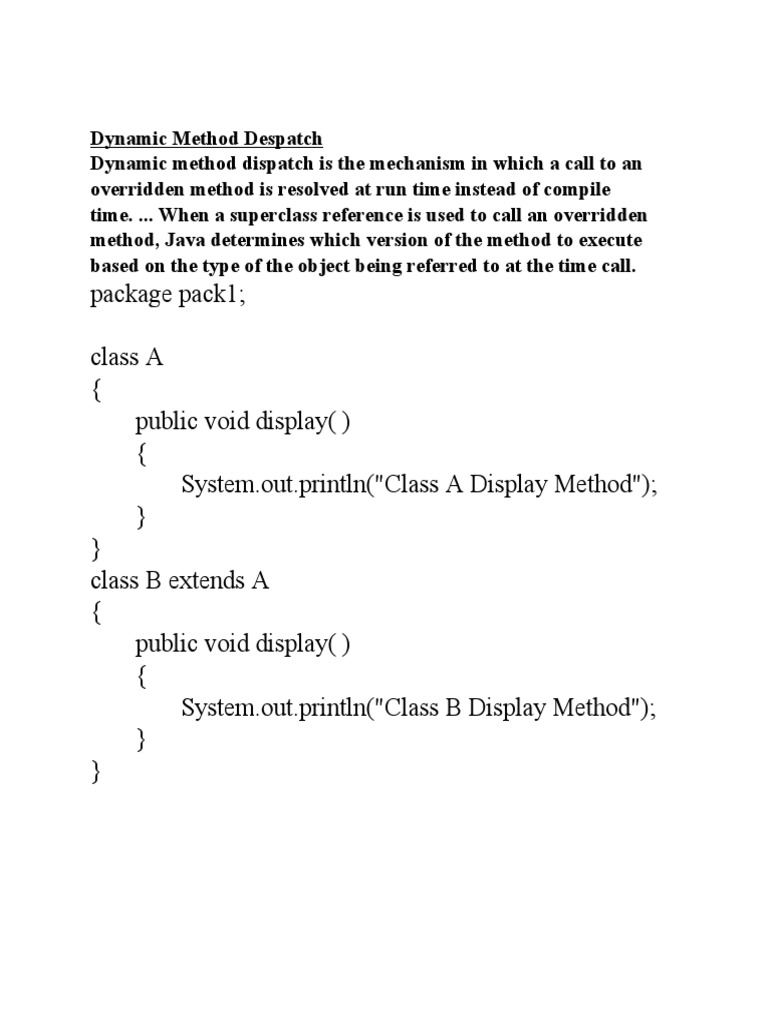 Dynamic Method Despatch
Dynamic method dispatch is the mechanism in which a call to an overridden method is resolved at run time instead of compile time. ... When a superclass reference is used to call an overridden method, Java determines which version of the method to execute based on the type of the object being referred to at the time call.
package pack1;

class A
{
public void display( )
{
System.out.println("Class A Display Method");
}
}
class B extends A
{
public void display( )
{
System.out.println("Class B Display Method");
}
}